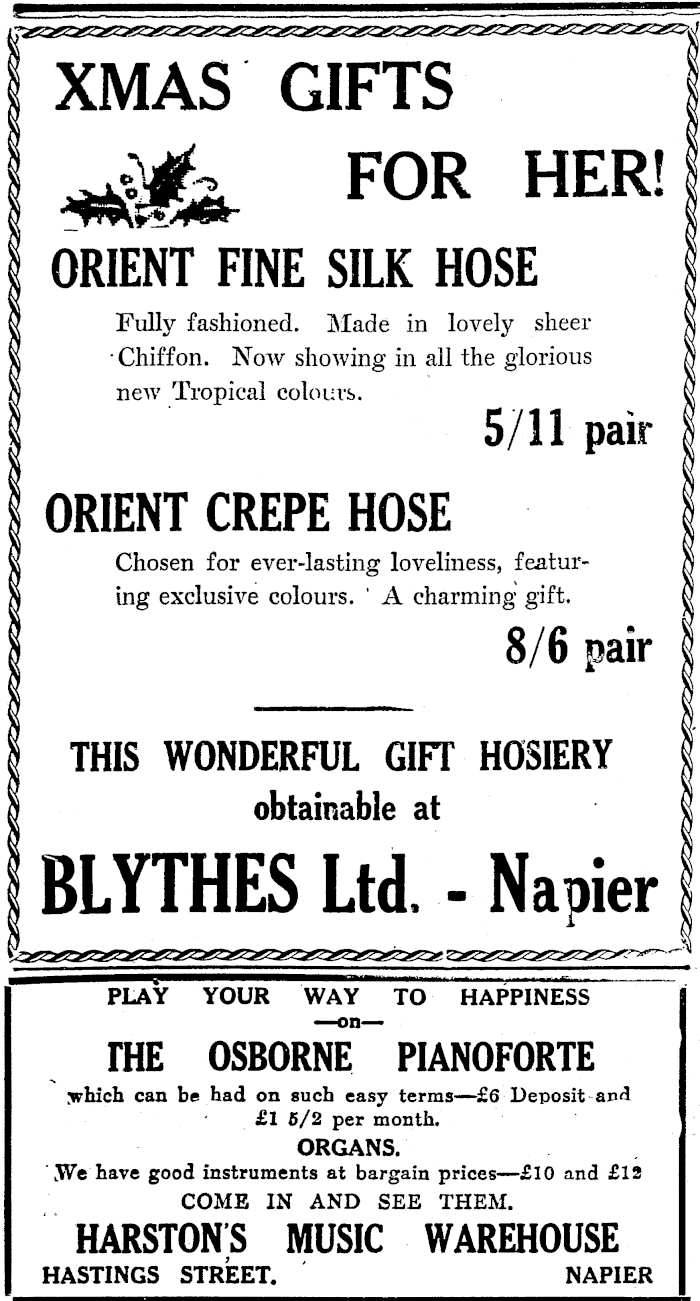 XMAS GIFTS FOR HER!

ORIENT FINE SILK HOSE

Fully fashioned. Made in lovely sheer Chiffon. Now showing in all the glorious new Tropical colours.

5/11 pair

ORIENT CREPE HOSE

Chosen for ever-lasting loveliness, featuring exclusive colours. A charming gift.

8/6 pair

THIS WONDERFUL GIFT HOSIERY obtainable at

BLYTHES Ltd. - Napier

PLAY YOUR WAY TO HAPPINESS
—on—
THE OSBORNE PIANOFORTE
which can be had on such easy terms—£6 Deposit and £1 5/2 per month.
ORGANS.
We have good instruments at bargain prices—£10 and £12
COME IN AND SEE THEM.
HARSTON'S MUSIC WAREHOUSE
HASTINGS STREET. NAPIER